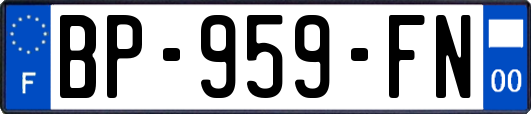 F
BP-959-FN
00